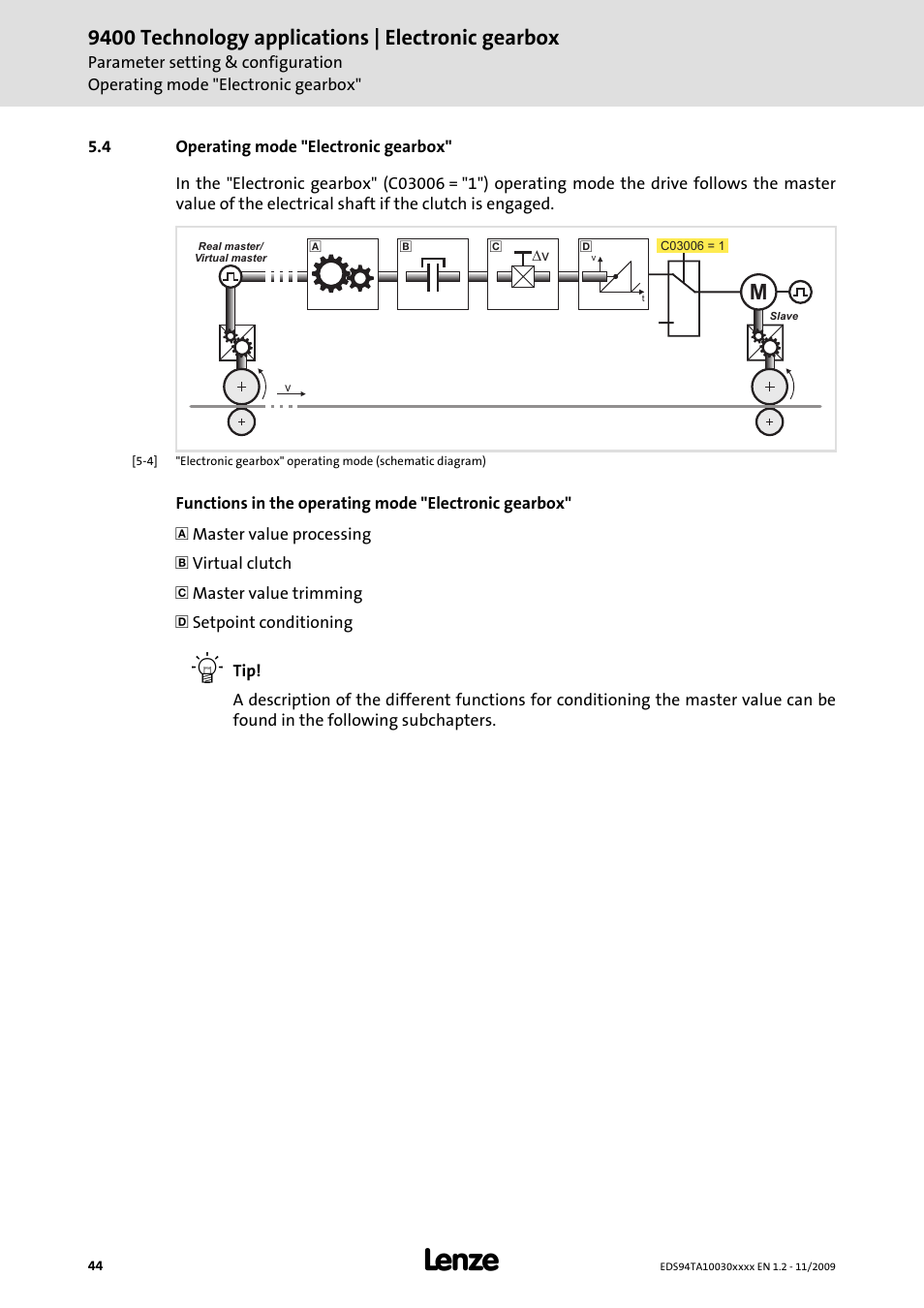 9400 Technology applications | Electronic gearbox
Parameter setting & configuration
Operating mode "Electronic gearbox"

5.4 Operating mode "Electronic gearbox"

In the "Electronic gearbox" (C03006 = "1") operating mode the drive follows the master value of the electrical shaft if the clutch is engaged.

Real master/
Virtual master
A
B
C
$\Delta v$
D
v
t
C03006 = 1
M
Slave
v

[5-4] "Electronic gearbox" operating mode (schematic diagram)

Functions in the operating mode "Electronic gearbox"

A Master value processing

B Virtual clutch

C Master value trimming

D Setpoint conditioning

Tip!
A description of the different functions for conditioning the master value can be found in the following subchapters.

44
Lenze
EDS94TA10030xxxx EN 1.2 - 11/2009